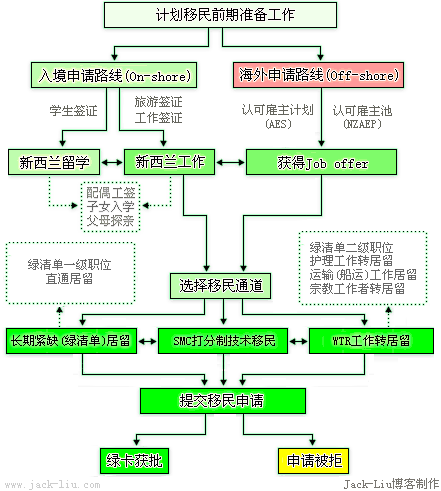 计划移民前期准备工作

入境申请路线(On-shore)

海外申请路线(Off-shore)

学生签证

旅游签证
工作签证

认可雇主计划
(AES)

认可雇主池
(NZAEP)

新西兰留学

新西兰工作

获得Job offer

配偶工签
子女入学
父母探亲

绿清单一级职位
直通居留

绿清单二级职位
护理工作转居留
运输(船运)工作居留
宗教工作者转居留

选择移民通道

长期紧缺(绿清单)居留

SMC打分制技术移民

WTR工作转居留

提交移民申请

绿卡获批

申请被拒

www.jack-liu.com

Jack-Liu博客制作